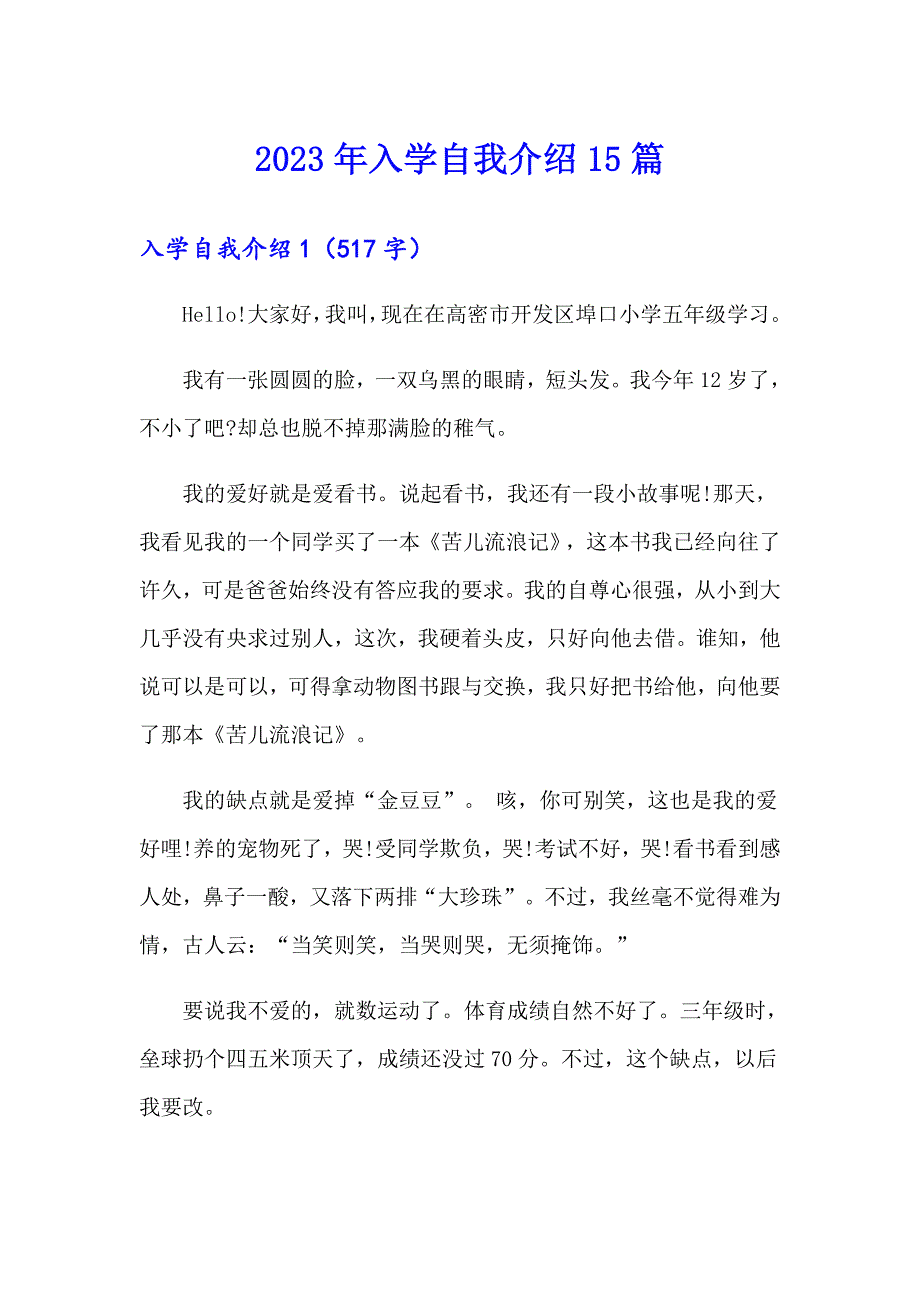 2023年入学自我介绍15篇

入学自我介绍1（517字）

Hello!大家好，我叫，现在在高密市开发区埠口小学五年级学习。

我有一张圆圆的脸，一双乌黑的眼睛，短头发。我今年12岁了，不小了吧?却总也脱不掉那满脸的稚气。

我的爱好就是爱看书。说起看书，我还有一段小故事呢!那天，我看见我的一个同学买了一本《苦儿流浪记》，这本书我已经向往了许久，可是爸爸始终没有答应我的要求。我的自尊心很强，从小到大几乎没有央求过别人，这次，我硬着头皮，只好向他去借。谁知，他说可以是可以，可得拿动物图书跟与交换，我只好把书给他，向他要了那本《苦儿流浪记》。

我的缺点就是爱掉“金豆豆”。 咳，你可别笑，这也是我的爱好哩!养的宠物死了，哭!受同学欺负，哭!考试不好，哭!看书看到感人处，鼻子一酸，又落下两排“大珍珠”。不过，我丝毫不觉得难为情，古人云：“当笑则笑，当哭则哭，无须掩饰。”

要说我不爱的，就数运动了。体育成绩自然不好了。三年级时，垒球扔个四五米顶天了，成绩还没过70分。不过，这个缺点，以后我要改。